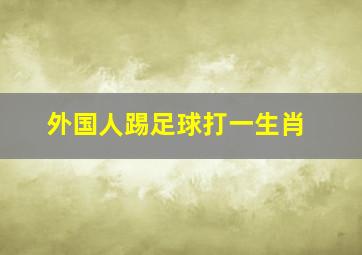 外国人踢足球打一生肖